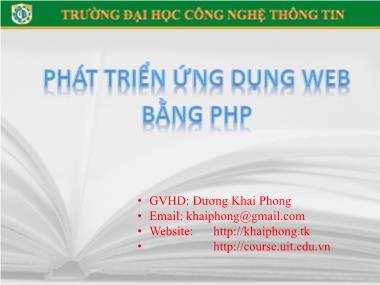 TRƯỜNG ĐẠI HỌC CÔNG NGHỆ THÔNG TIN

PHÁT TRIỂN ỨNG DỤNG WEB BẰNG PHP

• GVHD: Dương Khai Phong
• Email: khaiphong@gmail.com
• Website: http://khaiphong.tk
• http://course.uit.edu.vn